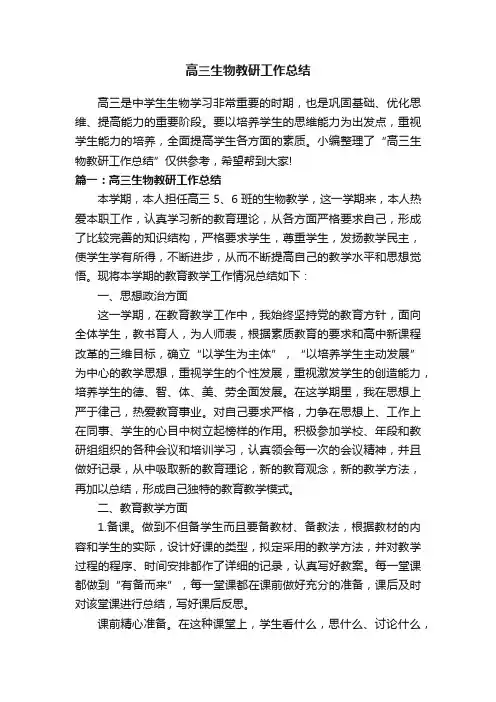 高三生物教研工作总结

高三是中学生生物学习非常重要的时期，也是巩固基础、优化思维、提高能力的重要阶段。要以培养学生的思维能力为出发点，重视学生能力的培养，全面提高学生各方面的素质。小编整理了“高三生物教研工作总结”仅供参考，希望帮到大家!

篇一：高三生物教研工作总结

本学期，本人担任高三 5、6 班的生物教学，这一学期来，本人热爱本职工作，认真学习新的教育理论，从各方面严格要求自己，形成了比较完善的知识结构，严格要求学生，尊重学生，发扬教学民主，使学生学有所得，不断进步，从而不断提高自己的教学水平和思想觉悟。现将本学期的教育教学工作情况总结如下：

一、思想政治方面

这一学期，在教育教学工作中，我始终坚持党的教育方针，面向全体学生，教书育人，为人师表，根据素质教育的要求和高中新课程改革的三维目标，确立“以学生为主体”，“以培养学生主动发展”为中心的教学思想，重视学生的个性发展，重视激发学生的创造能力，培养学生的德、智、体、美、劳全面发展。在这学期里，我在思想上严于律己，热爱教育事业。对自己要求严格，力争在思想上、工作上在同事、学生的心目中树立起榜样的作用。积极参加学校、年段和教研组组织的各种会议和培训学习，认真领会每一次的会议精神，并且做好记录，从中吸取新的教育理论，新的教育观念，新的教学方法，再加以总结，形成自己独特的教育教学模式。

二、教育教学方面

1.备课。做到不但备学生而且要备教材、备教法，根据教材的内容和学生的实际，设计好课的类型，拟定采用的教学方法，并对教学过程的程序、时间安排都作了详细的记录，认真写好教案。每一堂课都做到“有备而来”，每一堂课都在课前做好充分的准备，课后及时对该堂课进行总结，写好课后反思。

课前精心准备。在这种课堂上，学生看什么，思什么、讨论什么，